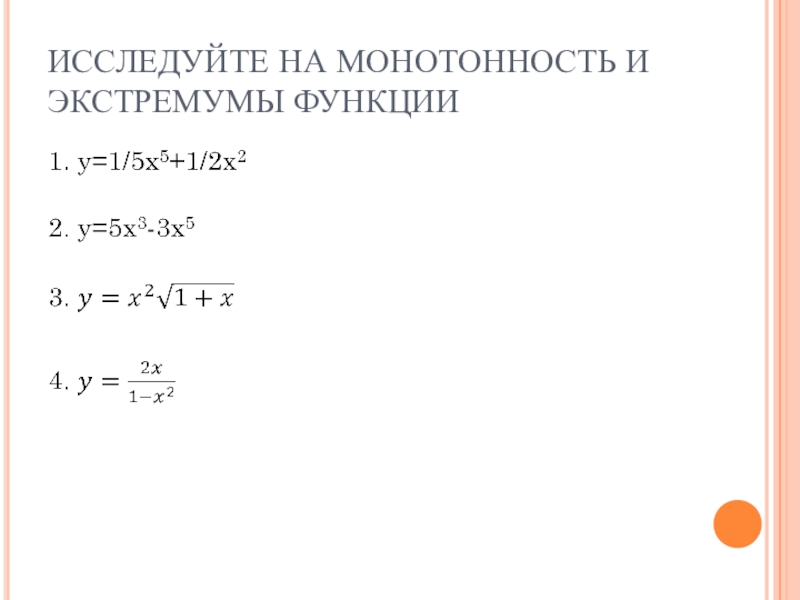 ИССЛЕДУЙТЕ НА МОНОТОННОСТЬ И ЭКСТРЕМУМЫ ФУНКЦИИ

1. $y=1/5x^5+1/2x^2$

2. $y=5x^3-3x^5$

3. $y = x^2\sqrt{1+x}$

4. $y = \frac{2x}{1-x^2}$